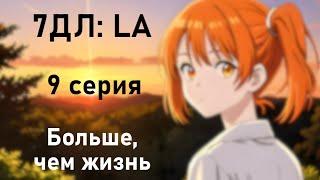 7ДЛ: LA

9 серия

Больше, чем жизнь